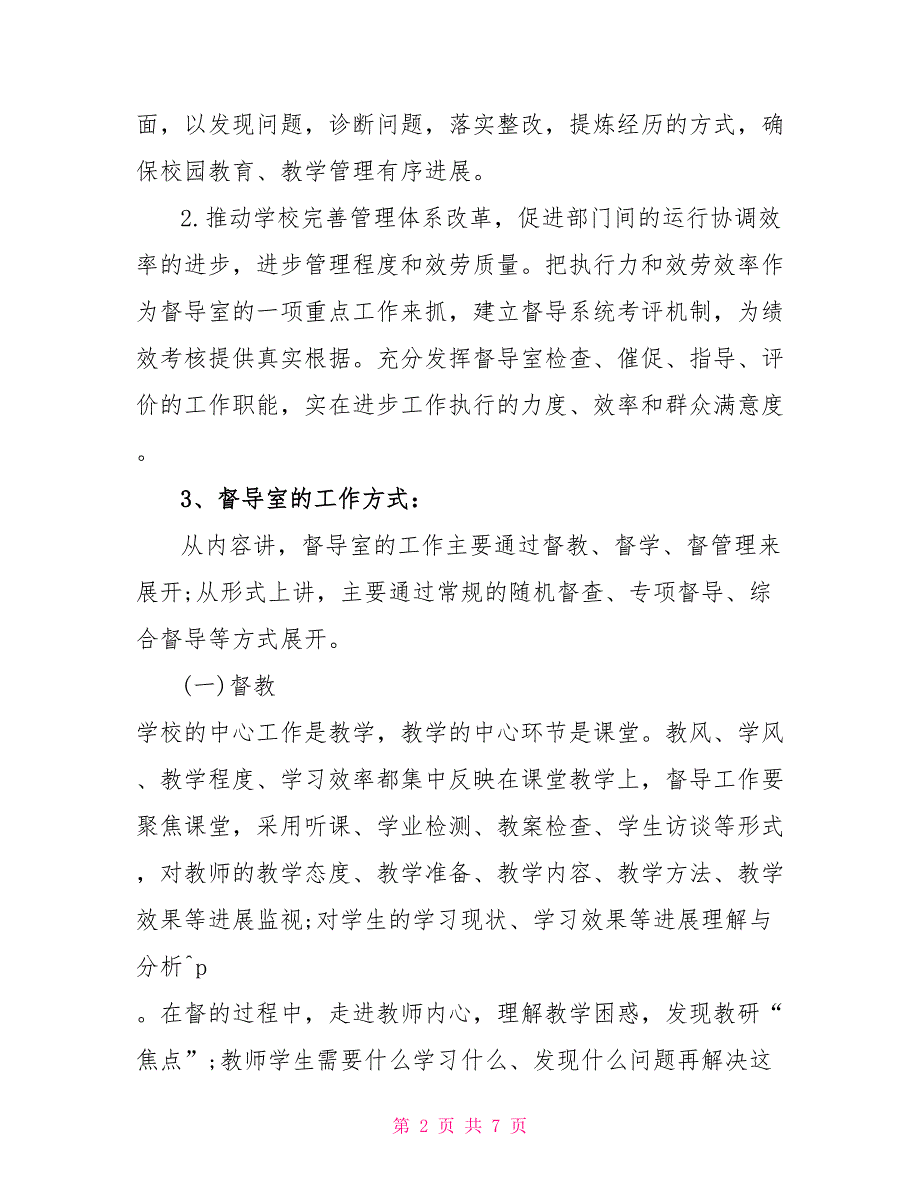 面，以发现问题，诊断问题，落实整改，提炼经历的方式，确保校园教育、教学管理有序进展。

2.推动学校完善管理体系改革，促进部门间的运行协调效率的进步，进步管理程度和效劳质量。把执行力和效劳效率作为督导室的一项重点工作来抓，建立督导系统考评机制，为绩效考核提供真实根据。充分发挥督导室检查、催促、指导、评价的工作职能，实在进步工作执行的力度、效率和群众满意度。

3、督导室的工作方式：

从内容讲，督导室的工作主要通过督教、督学、督管理来展开;从形式上讲，主要通过常规的随机督查、专项督导、综合督导等方式展开。

(一)督教

学校的中心工作是教学，教学的中心环节是课堂。教风、学风、教学程度、学习效率都集中反映在课堂教学上，督导工作要聚焦课堂，采用听课、学业检测、教案检查、学生访谈等形式，对教师的教学态度、教学准备、教学内容、教学方法、教学效果等进展监视;对学生的学习现状、学习效果等进展理解与分析^p

。在督的过程中，走进教师内心，理解教学困惑，发现教研“焦点”;教师学生需要什么学习什么、发现什么问题再解决这

第 2 页 共 7 页